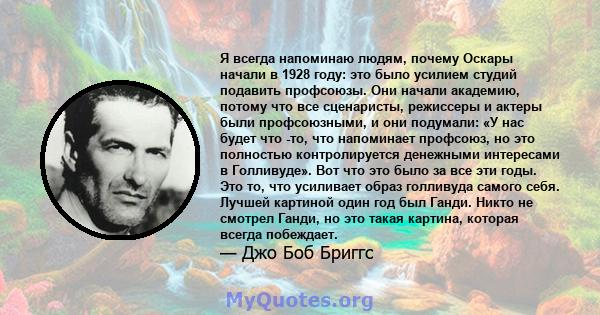 Я всегда напоминаю людям, почему Оскары начали в 1928 году: это было усилием студий подавить профсоюзы. Они начали академию, потому что все сценаристы, режиссеры и актеры были профсоюзными, и они подумали: «У нас будет что -то, что напоминает профсоюз, но это полностью контролируется денежными интересами в Голливуде». Вот что это было за все эти годы. Это то, что усиливает образ голливуда самого себя. Лучшей картиной один год был Ганди. Никто не смотрел Ганди, но это такая картина, которая всегда побеждает.

— Джо Боб Бриггс

MyQuotes.org